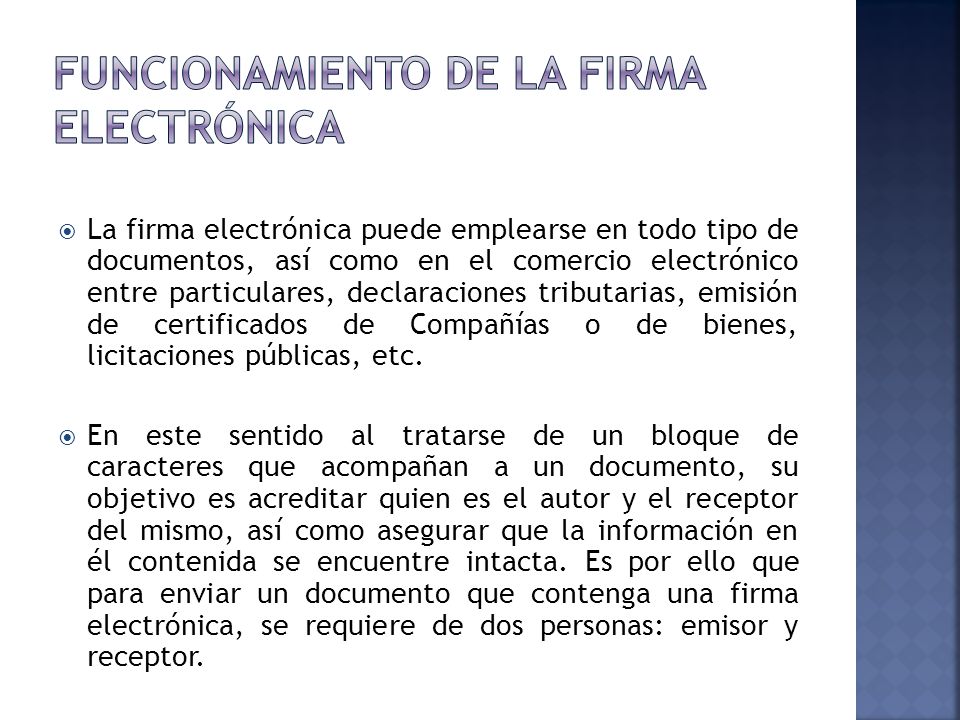 FUNCIONAMIENTO DE LA FIRMA ELECTRÓNICA

La firma electrónica puede emplearse en todo tipo de documentos, así como en el comercio electrónico entre particulares, declaraciones tributarias, emisión de certificados de Compañías o de bienes, licitaciones públicas, etc.

En este sentido al tratarse de un bloque de caracteres que acompañan a un documento, su objetivo es acreditar quien es el autor y el receptor del mismo, así como asegurar que la información en él contenida se encuentre intacta. Es por ello que para enviar un documento que contenga una firma electrónica, se requiere de dos personas: emisor y receptor.